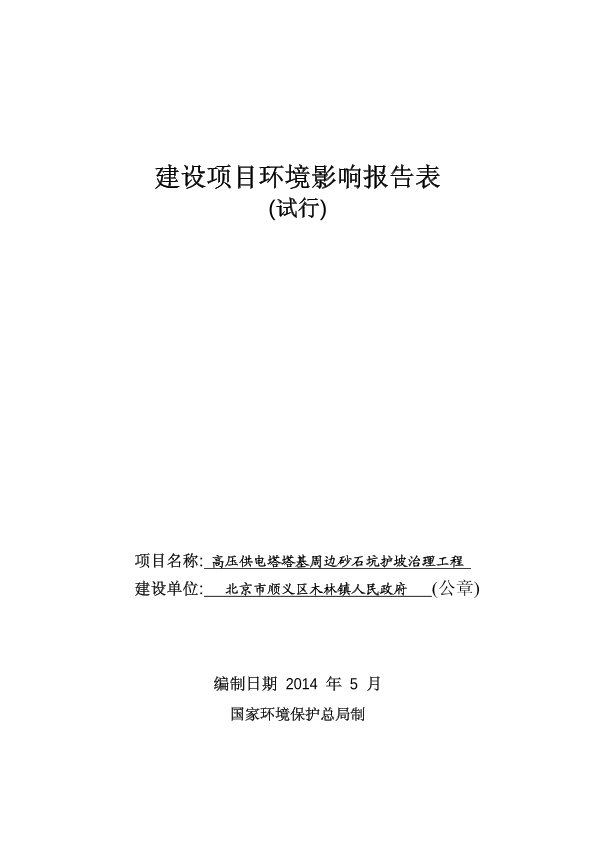 建设项目环境影响报告表
(试行)

项目名称: 高压供电塔塔基周边砂石坑护坡治理工程
建设单位: 北京市顺义区木林镇人民政府 (公章)

编制日期 2014 年 5 月
国家环境保护总局制